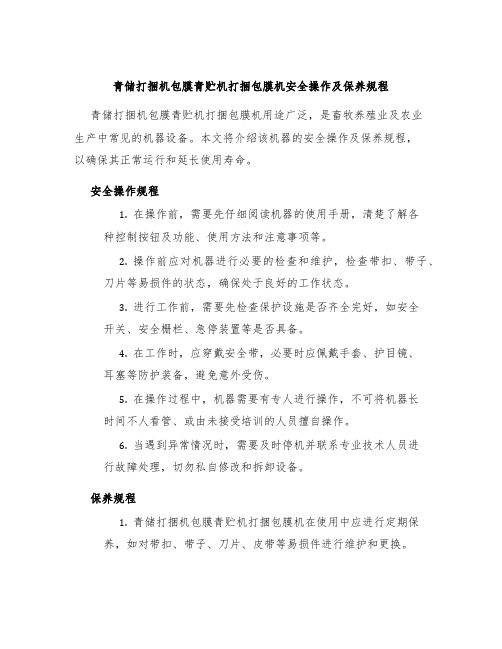 青储打捆机包膜青贮机打捆包膜机安全操作及保养规程

青储打捆机包膜青贮机打捆包膜机用途广泛，是畜牧养殖业及农业生产中常见的机器设备。本文将介绍该机器的安全操作及保养规程，以确保其正常运行和延长使用寿命。

安全操作规程

1. 在操作前，需要先仔细阅读机器的使用手册，清楚了解各种控制按钮及功能、使用方法和注意事项等。

2. 操作前应对机器进行必要的检查和维护，检查带扣、带子、刀片等易损件的状态，确保处于良好的工作状态。

3. 进行工作前，需要先检查保护设施是否齐全完好，如安全开关、安全栅栏、急停装置等是否具备。

4. 在工作时，应穿戴安全带，必要时应佩戴手套、护目镜、耳塞等防护装备，避免意外受伤。

5. 在操作过程中，机器需要有专人进行操作，不可将机器长时间不人看管、或由未接受培训的人员擅自操作。

6. 当遇到异常情况时，需要及时停机并联系专业技术人员进行故障处理，切勿私自修改和拆卸设备。

保养规程

1. 青储打捆机包膜青贮机打捆包膜机在使用中应进行定期保养，如对带扣、带子、刀片、皮带等易损件进行维护和更换。